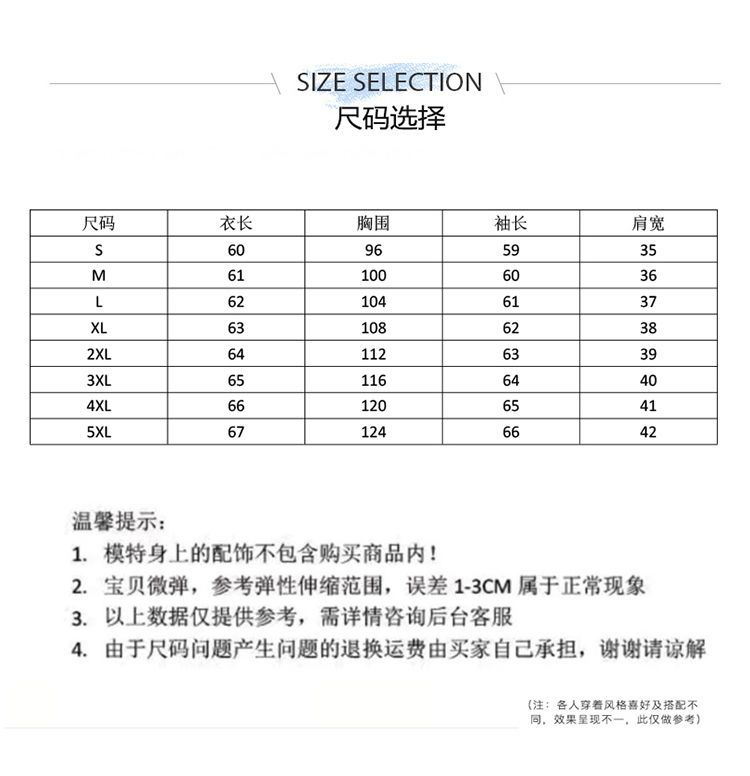 SIZE SELECTION
尺码选择

| 尺码 | 衣长 | 胸围 | 袖长 | 肩宽 |
|---|---|---|---|---|
| S | 60 | 96 | 59 | 35 |
| M | 61 | 100 | 60 | 36 |
| L | 62 | 104 | 61 | 37 |
| XL | 63 | 108 | 62 | 38 |
| 2XL | 64 | 112 | 63 | 39 |
| 3XL | 65 | 116 | 64 | 40 |
| 4XL | 66 | 120 | 65 | 41 |
| 5XL | 67 | 124 | 66 | 42 |

温馨提示:
1. 模特身上的配饰不包含购买商品内!
2. 宝贝微弹，参考弹性伸缩范围，误差 1-3CM 属于正常现象
3. 以上数据仅提供参考，需详情咨询后台客服
4. 由于尺码问题产生问题的退换运费由买家自己承担，谢谢请谅解

(注：各人穿着风格喜好及搭配不同，效果呈现不一，此仅做参考)